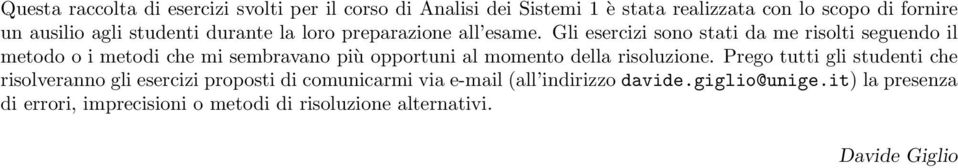 Questa raccolta di esercizi svolti per il corso di Analisi dei Sistemi 1 è stata realizzata con lo scopo di fornire un ausilio agli studenti durante la loro preparazione all'esame. Gli esercizi sono stati da me risolti seguendo il metodo o i metodi che mi sembravano più opportuni al momento della risoluzione. Prego tutti gli studenti che risolveranno gli esercizi proposti di comunicarmi via e-mail (all'indirizzo davide.giglio@unige.it) la presenza di errori, imprecisioni o metodi di risoluzione alternativi.

Davide Giglio